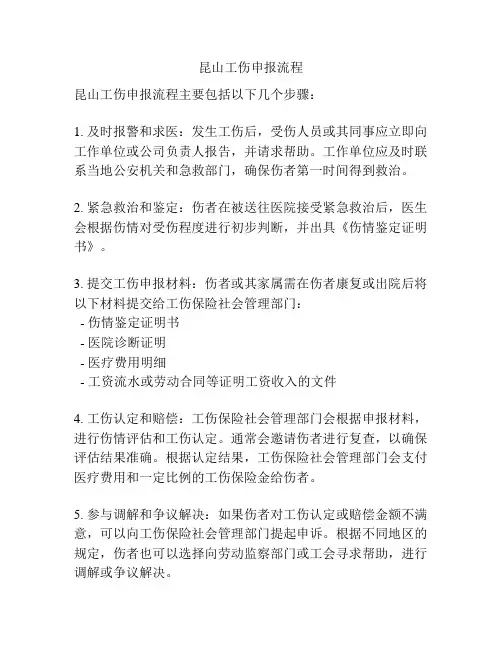 昆山工伤申报流程

昆山工伤申报流程主要包括以下几个步骤：

1. 及时报警和求医：发生工伤后，受伤人员或其同事应立即向工作单位或公司负责人报告，并请求帮助。工作单位应及时联系当地公安机关和急救部门，确保伤者第一时间得到救治。

2. 紧急救治和鉴定：伤者在被送往医院接受紧急救治后，医生会根据伤情对受伤程度进行初步判断，并出具《伤情鉴定证明书》。

3. 提交工伤申报材料：伤者或其家属需在伤者康复或出院后将以下材料提交给工伤保险社会管理部门：
- 伤情鉴定证明书
- 医院诊断证明
- 医疗费用明细
- 工资流水或劳动合同等证明工资收入的文件

4. 工伤认定和赔偿：工伤保险社会管理部门会根据申报材料，进行伤情评估和工伤认定。通常会邀请伤者进行复查，以确保评估结果准确。根据认定结果，工伤保险社会管理部门会支付医疗费用和一定比例的工伤保险金给伤者。

5. 参与调解和争议解决：如果伤者对工伤认定或赔偿金额不满意，可以向工伤保险社会管理部门提起申诉。根据不同地区的规定，伤者也可以选择向劳动监察部门或工会寻求帮助，进行调解或争议解决。